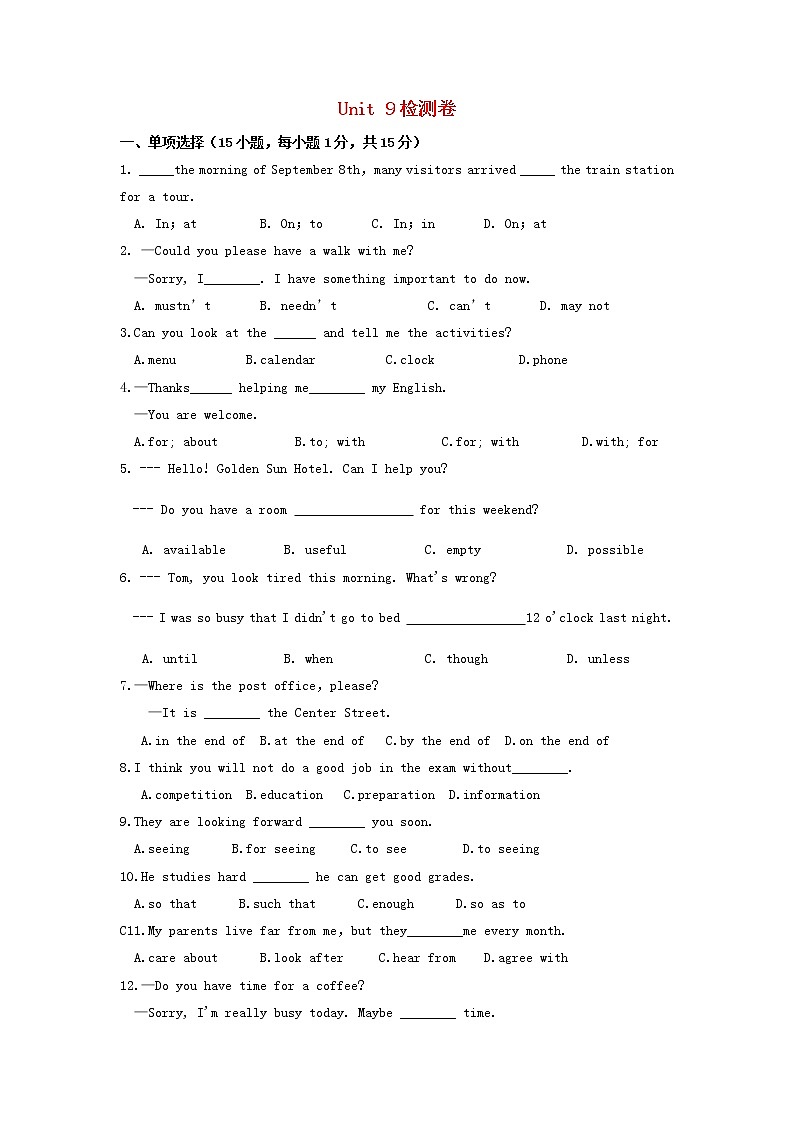 Unit 9检测卷

一、单项选择（15小题，每小题1分，共15分）

1. _____the morning of September 8th, many visitors arrived _____ the train station for a tour.

A. In; at B. On; to C. In; in D. On; at

2. —Could you please have a walk with me?

—Sorry, I________. I have something important to do now.

A. mustn't B. needn't C. can't D. may not

3.Can you look at the ______ and tell me the activities?

A.menu B.calendar C.clock D.phone

4.—Thanks______ helping me________ my English.

—You are welcome.

A.for; about B.to; with C.for; with D.with; for

5. --- Hello! Golden Sun Hotel. Can I help you?

--- Do you have a room _________________ for this weekend?

A. available B. useful C. empty D. possible

6. --- Tom, you look tired this morning. What's wrong?

--- I was so busy that I didn't go to bed _________________12 o'clock last night.

A. until B. when C. though D. unless

7.—Where is the post office, please?

—It is ________ the Center Street.

A.in the end of B.at the end of C.by the end of D.on the end of

8.I think you will not do a good job in the exam without________.

A.competition B.education C.preparation D.information

9.They are looking forward ________ you soon.

A.seeing B.for seeing C.to see D.to seeing

10.He studies hard ________ he can get good grades.

A.so that B.such that C.enough D.so as to

C11.My parents live far from me, but they________me every month.

A.care about B.look after C.hear from D.agree with

12.—Do you have time for a coffee?

—Sorry, I'm really busy today. Maybe ________ time.